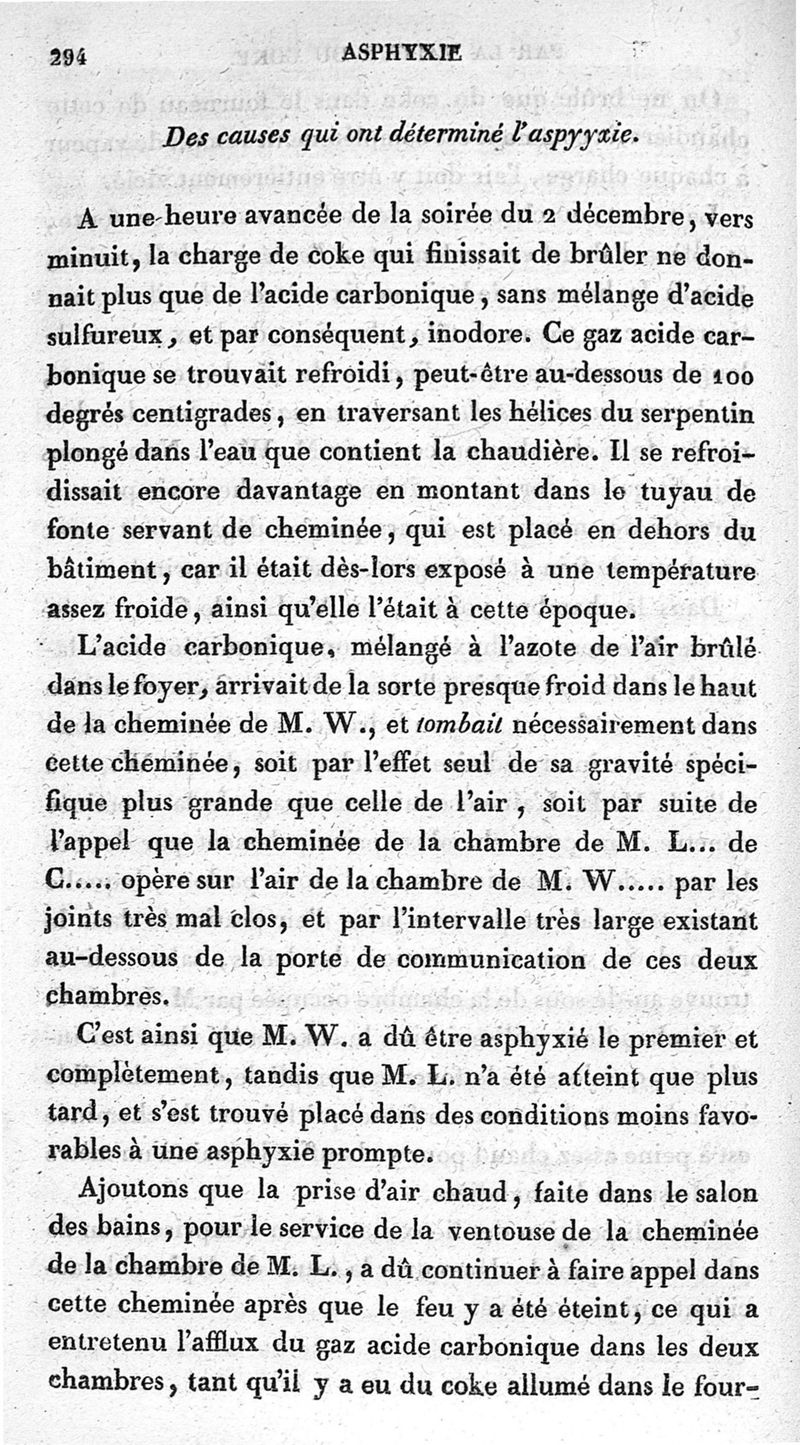 294 ASPHYXIE

Des causes qui ont déterminé l'aspyyxie.

A une heure avancée de la soirée du 2 décembre, vers minuit, la charge de coke qui finissait de brûler ne donnait plus que de l'acide carbonique, sans mélange d'acide sulfureux, et par conséquent, inodore. Ce gaz acide carbonique se trouvait refroidi, peut-être au-dessous de 100 degrés centigrades, en traversant les hélices du serpentin plongé dans l'eau que contient la chaudière. Il se refroidissait encore davantage en montant dans le tuyau de fonte servant de cheminée, qui est placé en dehors du bâtiment, car il était dès-lors exposé à une température assez froide, ainsi qu'elle l'était à cette époque.

L'acide carbonique, mélangé à l'azote de l'air brûlé dans le foyer, arrivait de la sorte presque froid dans le haut de la cheminée de M. W., et tombait nécessairement dans cette cheminée, soit par l'effet seul de sa gravité spécifique plus grande que celle de l'air, soit par suite de l'appel que la cheminée de la chambre de M. L... de C..... opère sur l'air de la chambre de M. W..... par les joints très mal clos, et par l'intervalle très large existant au-dessous de la porte de communication de ces deux chambres.

C'est ainsi que M. W. a dû être asphyxié le premier et complètement, tandis que M. L. n'a été atteint que plus tard, et s'est trouvé placé dans des conditions moins favorables à une asphyxie prompte.

Ajoutons que la prise d'air chaud, faite dans le salon des bains, pour le service de la ventouse de la cheminée de la chambre de M. L., a dû continuer à faire appel dans cette cheminée après que le feu y a été éteint, ce qui a entretenu l'afflux du gaz acide carbonique dans les deux chambres, tant qu'il y a eu du coke allumé dans le four-